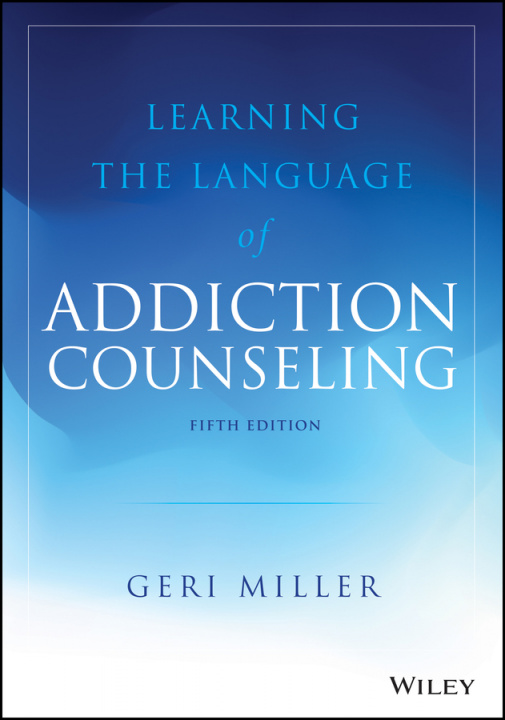 LEARNING THE LANGUAGE of ADDICTION COUNSELING

FIFTH EDITION

GERI MILLER

WILEY